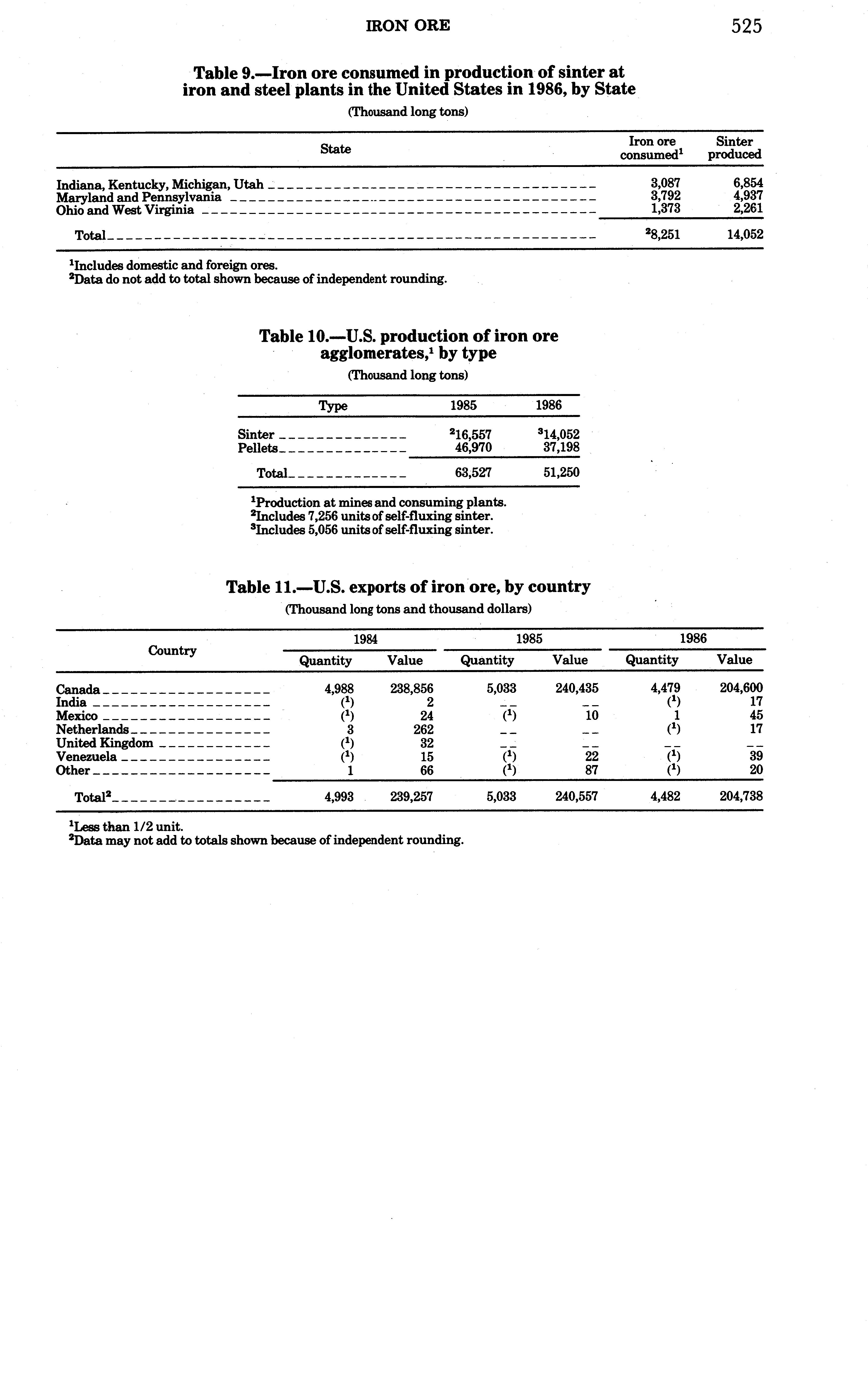 IRON ORE 525

Table 9.—Iron ore consumed in production of sinter at iron and steel plants in the United States in 1986, by State

(Thousand long tons)

| State | Iron ore consumed$^1$ | Sinter produced |
|---|---|---|
| Indiana, Kentucky, Michigan, Utah | 3,087 | 6,854 |
| Maryland and Pennsylvania | 3,792 | 4,937 |
| Ohio and West Virginia | 1,373 | 2,261 |
| Total | $^2$8,251 | 14,052 |

$^1$Includes domestic and foreign ores.
$^2$Data do not add to total shown because of independent rounding.

Table 10.—U.S. production of iron ore agglomerates,$^1$ by type

(Thousand long tons)

| Type | 1985 | 1986 |
|---|---|---|
| Sinter | $^2$16,557 | $^3$14,052 |
| Pellets | 46,970 | 37,198 |
| Total | 63,527 | 51,250 |

$^1$Production at mines and consuming plants.
$^2$Includes 7,256 units of self-fluxing sinter.
$^3$Includes 5,056 units of self-fluxing sinter.

Table 11.—U.S. exports of iron ore, by country

(Thousand long tons and thousand dollars)

| Country | 1984 Quantity | 1984 Value | 1985 Quantity | 1985 Value | 1986 Quantity | 1986 Value |
|---|---|---|---|---|---|---|
| Canada | 4,988 | 238,856 | 5,033 | 240,435 | 4,479 | 204,600 |
| India | ($^1$) | 2 | -- | -- | ($^1$) | 17 |
| Mexico | ($^1$) | 24 | ($^1$) | 10 | 1 | 45 |
| Netherlands | 3 | 262 | -- | -- | ($^1$) | 17 |
| United Kingdom | ($^1$) | 32 | -- | -- | -- | -- |
| Venezuela | ($^1$) | 15 | ($^1$) | 22 | ($^1$) | 39 |
| Other | 1 | 66 | ($^1$) | 87 | ($^1$) | 20 |
| Total$^2$ | 4,993 | 239,257 | 5,033 | 240,557 | 4,482 | 204,738 |

$^1$Less than 1/2 unit.
$^2$Data may not add to totals shown because of independent rounding.